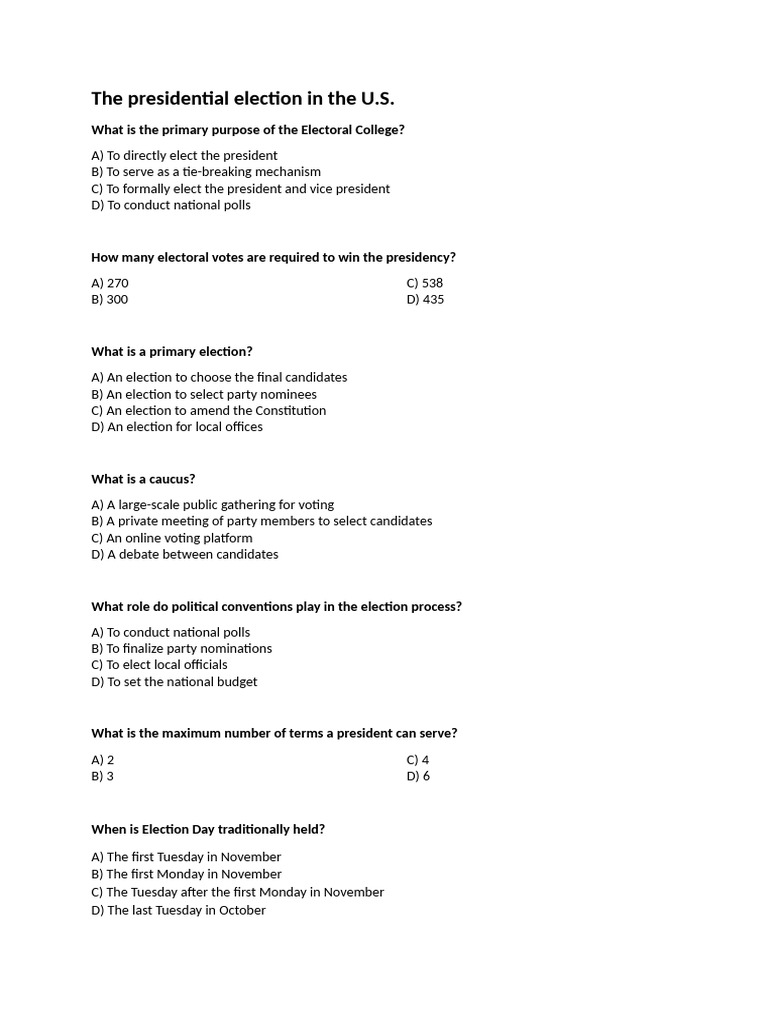 The presidential election in the U.S.

What is the primary purpose of the Electoral College?

A) To directly elect the president
B) To serve as a tie-breaking mechanism
C) To formally elect the president and vice president
D) To conduct national polls

How many electoral votes are required to win the presidency?

A) 270
B) 300

C) 538
D) 435

What is a primary election?

A) An election to choose the final candidates
B) An election to select party nominees
C) An election to amend the Constitution
D) An election for local offices

What is a caucus?

A) A large-scale public gathering for voting
B) A private meeting of party members to select candidates
C) An online voting platform
D) A debate between candidates

What role do political conventions play in the election process?

A) To conduct national polls
B) To finalize party nominations
C) To elect local officials
D) To set the national budget

What is the maximum number of terms a president can serve?

A) 2
B) 3

C) 4
D) 6

When is Election Day traditionally held?

A) The first Tuesday in November
B) The first Monday in November
C) The Tuesday after the first Monday in November
D) The last Tuesday in October